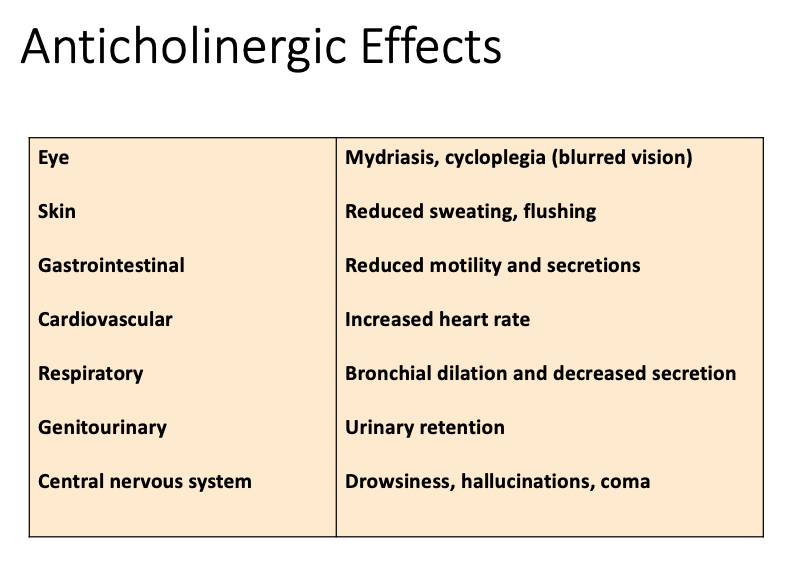 Anticholinergic Effects

| Eye | Mydriasis, cycloplegia (blurred vision) |
|---|---|
| Skin | Reduced sweating, flushing |
| Gastrointestinal | Reduced motility and secretions |
| Cardiovascular | Increased heart rate |
| Respiratory | Bronchial dilation and decreased secretion |
| Genitourinary | Urinary retention |
| Central nervous system | Drowsiness, hallucinations, coma |